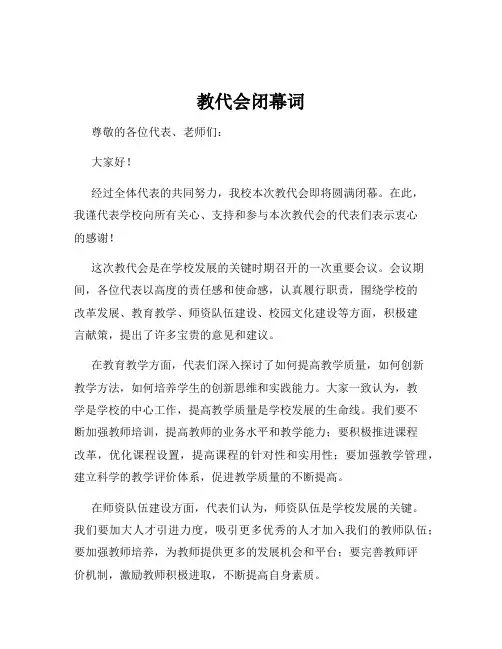 教代会闭幕词

尊敬的各位代表、老师们：

大家好！

经过全体代表的共同努力，我校本次教代会即将圆满闭幕。在此，我谨代表学校向所有关心、支持和参与本次教代会的代表们表示衷心的感谢！

这次教代会是在学校发展的关键时期召开的一次重要会议。会议期间，各位代表以高度的责任感和使命感，认真履行职责，围绕学校的改革发展、教育教学、师资队伍建设、校园文化建设等方面，积极建言献策，提出了许多宝贵的意见和建议。

在教育教学方面，代表们深入探讨了如何提高教学质量，如何创新教学方法，如何培养学生的创新思维和实践能力。大家一致认为，教学是学校的中心工作，提高教学质量是学校发展的生命线。我们要不断加强教师培训，提高教师的业务水平和教学能力；要积极推进课程改革，优化课程设置，提高课程的针对性和实用性；要加强教学管理，建立科学的教学评价体系，促进教学质量的不断提高。

在师资队伍建设方面，代表们认为，师资队伍是学校发展的关键。我们要加大人才引进力度，吸引更多优秀的人才加入我们的教师队伍；要加强教师培养，为教师提供更多的发展机会和平台；要完善教师评价机制，激励教师积极进取，不断提高自身素质。